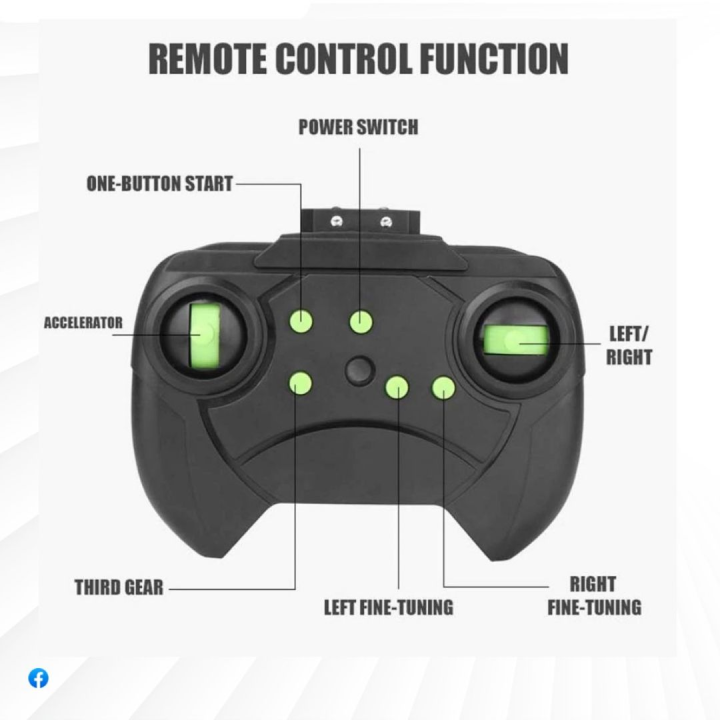 REMOTE CONTROL FUNCTION

POWER SWITCH

ONE-BUTTON START

ACCELERATOR

LEFT/ RIGHT

THIRD GEAR

LEFT FINE-TUNING

RIGHT FINE-TUNING